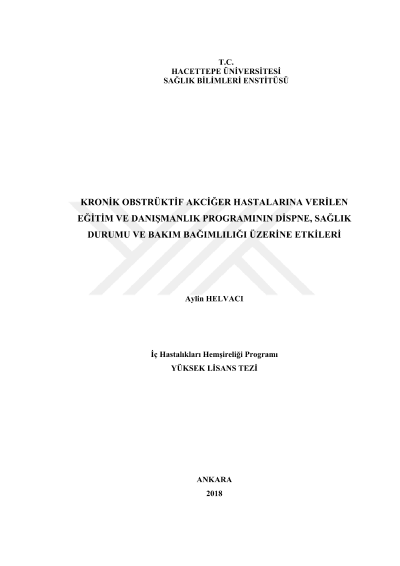 T.C.
HACETTEPE ÜNİVERSİTESİ
SAĞLIK BİLİMLERİ ENSTİTÜSÜ

KRONİK OBSTRÜKTİF AKCİĞER HASTALARINA VERİLEN EĞİTİM VE DANIŞMANLIK PROGRAMININ DİSPNE, SAĞLIK DURUMU VE BAKIM BAĞIMLILIĞI ÜZERİNE ETKİLERİ

Aylin HELVACI

İç Hastalıkları Hemşireliği Programı
YÜKSEK LİSANS TEZİ

ANKARA
2018